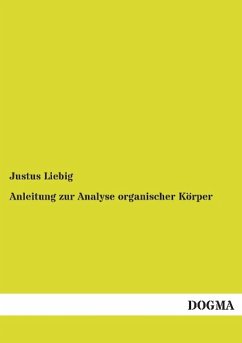 Justus Liebig

Anleitung zur Analyse organischer Körper

DOGMA